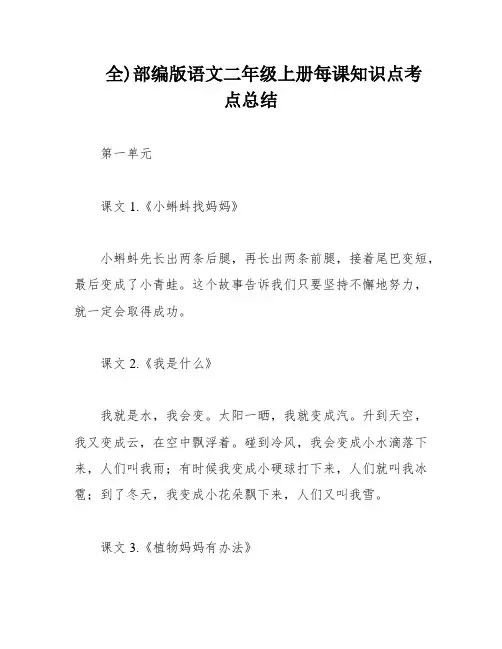 全)部编版语文二年级上册每课知识点考点总结

第一单元

课文 1.《小蝌蚪找妈妈》

小蝌蚪先长出两条后腿，再长出两条前腿，接着尾巴变短，最后变成了小青蛙。这个故事告诉我们只要坚持不懈地努力，就一定会取得成功。

课文 2.《我是什么》

我就是水，我会变。太阳一晒，我就变成汽。升到天空，我又变成云，在空中飘浮着。碰到冷风，我会变成小水滴落下来，人们叫我雨；有时候我变成小硬球打下来，人们就叫我冰雹；到了冬天，我变成小花朵飘下来，人们又叫我雪。

课文 3.《植物妈妈有办法》